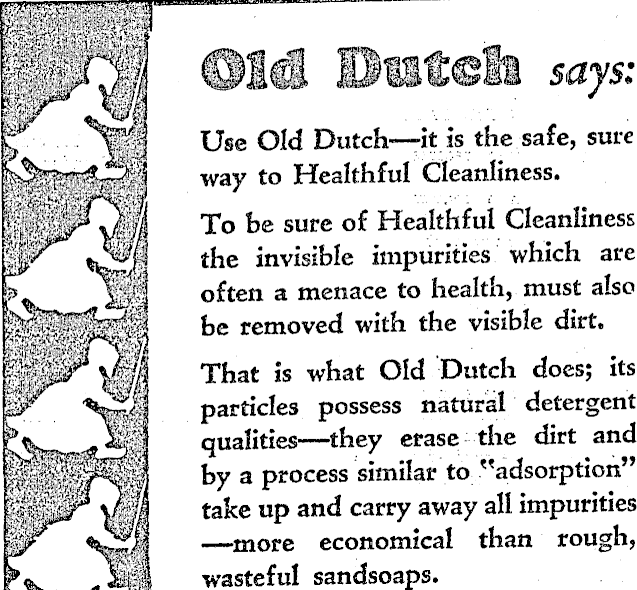 Old Dutch says:

Use Old Dutch—it is the safe, sure way to Healthful Cleanliness.

To be sure of Healthful Cleanliness the invisible impurities which are often a menace to health, must also be removed with the visible dirt.

That is what Old Dutch does; its particles possess natural detergent qualities—they erase the dirt and by a process similar to "adsorption" take up and carry away all impurities —more economical than rough, wasteful sandsoaps.